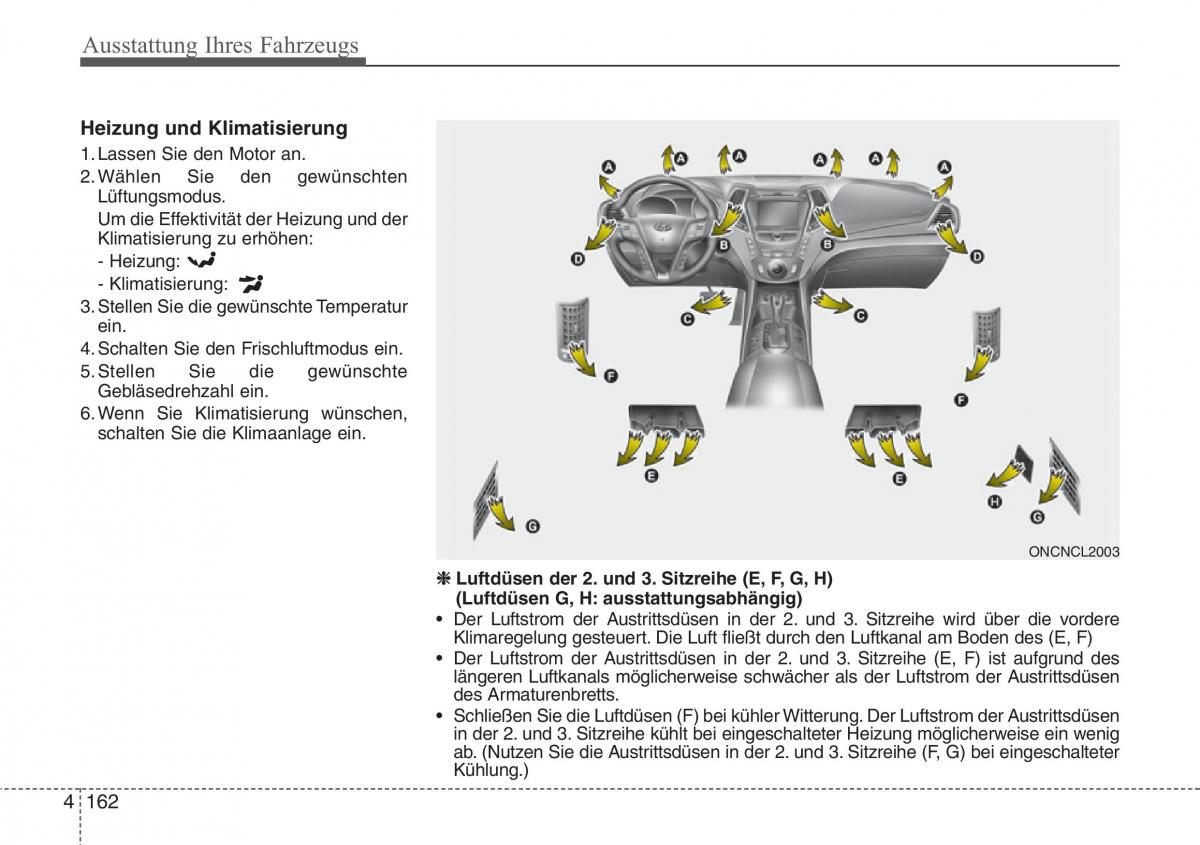 Ausstattung Ihres Fahrzeugs

Heizung und Klimatisierung
1. Lassen Sie den Motor an.
2. Wählen Sie den gewünschten Lüftungsmodus.
Um die Effektivität der Heizung und der Klimatisierung zu erhöhen:
- Heizung:
- Klimatisierung:
3. Stellen Sie die gewünschte Temperatur ein.
4. Schalten Sie den Frischluftmodus ein.
5. Stellen Sie die gewünschte Gebläsedrehzahl ein.
6. Wenn Sie Klimatisierung wünschen, schalten Sie die Klimaanlage ein.

A A A A A A
B B
D D
C C
F F
E E
H
G G

ONCNCL2003

❋ Luftdüsen der 2. und 3. Sitzreihe (E, F, G, H) (Luftdüsen G, H: ausstattungsabhängig)
• Der Luftstrom der Austrittsdüsen in der 2. und 3. Sitzreihe wird über die vordere Klimaregelung gesteuert. Die Luft fließt durch den Luftkanal am Boden des (E, F)
• Der Luftstrom der Austrittsdüsen in der 2. und 3. Sitzreihe (E, F) ist aufgrund des längeren Luftkanals möglicherweise schwächer als der Luftstrom der Austrittsdüsen des Armaturenbretts.
• Schließen Sie die Luftdüsen (F) bei kühler Witterung. Der Luftstrom der Austrittsdüsen in der 2. und 3. Sitzreihe kühlt bei eingeschalteter Heizung möglicherweise ein wenig ab. (Nutzen Sie die Austrittsdüsen in der 2. und 3. Sitzreihe (F, G) bei eingeschalteter Kühlung.)

4 162